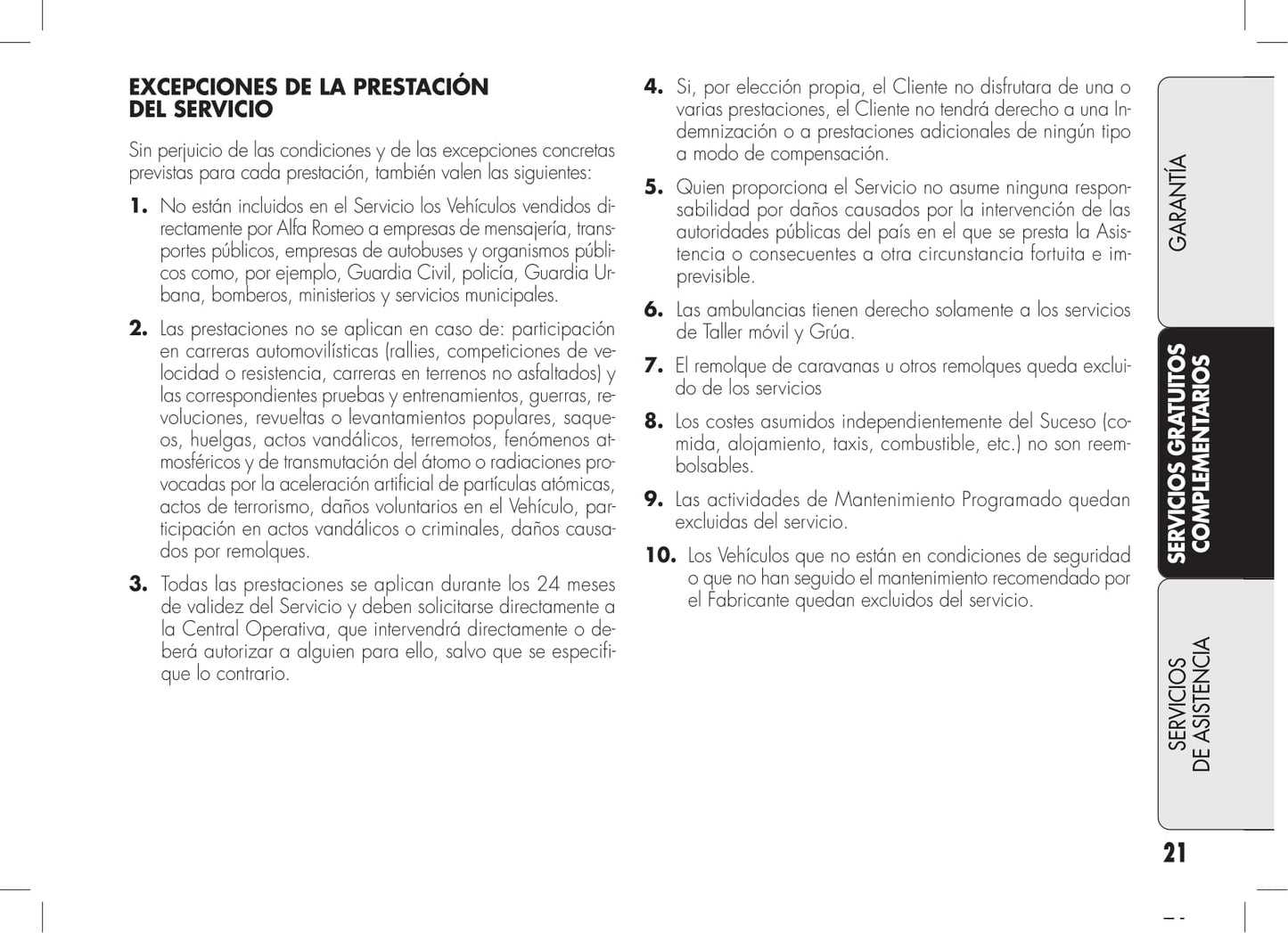 EXCEPCIONES DE LA PRESTACIÓN DEL SERVICIO

Sin perjuicio de las condiciones y de las excepciones concretas previstas para cada prestación, también valen las siguientes:

1. No están incluidos en el Servicio los Vehículos vendidos directamente por Alfa Romeo a empresas de mensajería, transportes públicos, empresas de autobuses y organismos públicos como, por ejemplo, Guardia Civil, policía, Guardia Urbana, bomberos, ministerios y servicios municipales.

2. Las prestaciones no se aplican en caso de: participación en carreras automovilísticas (rallies, competiciones de velocidad o resistencia, carreras en terrenos no asfaltados) y las correspondientes pruebas y entrenamientos, guerras, revoluciones, revueltas o levantamientos populares, saqueos, huelgas, actos vandálicos, terremotos, fenómenos atmosféricos y de transmutación del átomo o radiaciones provocadas por la aceleración artificial de partículas atómicas, actos de terrorismo, daños voluntarios en el Vehículo, participación en actos vandálicos o criminales, daños causados por remolques.

3. Todas las prestaciones se aplican durante los 24 meses de validez del Servicio y deben solicitarse directamente a la Central Operativa, que intervendrá directamente o deberá autorizar a alguien para ello, salvo que se especifique lo contrario.

4. Si, por elección propia, el Cliente no disfrutara de una o varias prestaciones, el Cliente no tendrá derecho a una Indemnización o a prestaciones adicionales de ningún tipo a modo de compensación.

5. Quien proporciona el Servicio no asume ninguna responsabilidad por daños causados por la intervención de las autoridades públicas del país en el que se presta la Asistencia o consecuentes a otra circunstancia fortuita e imprevisible.

6. Las ambulancias tienen derecho solamente a los servicios de Taller móvil y Grúa.

7. El remolque de caravanas u otros remolques queda excluido de los servicios

8. Los costes asumidos independientemente del Suceso (comida, alojamiento, taxis, combustible, etc.) no son reembolsables.

9. Las actividades de Mantenimiento Programado quedan excluidas del servicio.

10. Los Vehículos que no están en condiciones de seguridad o que no han seguido el mantenimiento recomendado por el Fabricante quedan excluidos del servicio.

GARANTÍA

SERVICIOS GRATUITOS COMPLEMENTARIOS

SERVICIOS DE ASISTENCIA

21